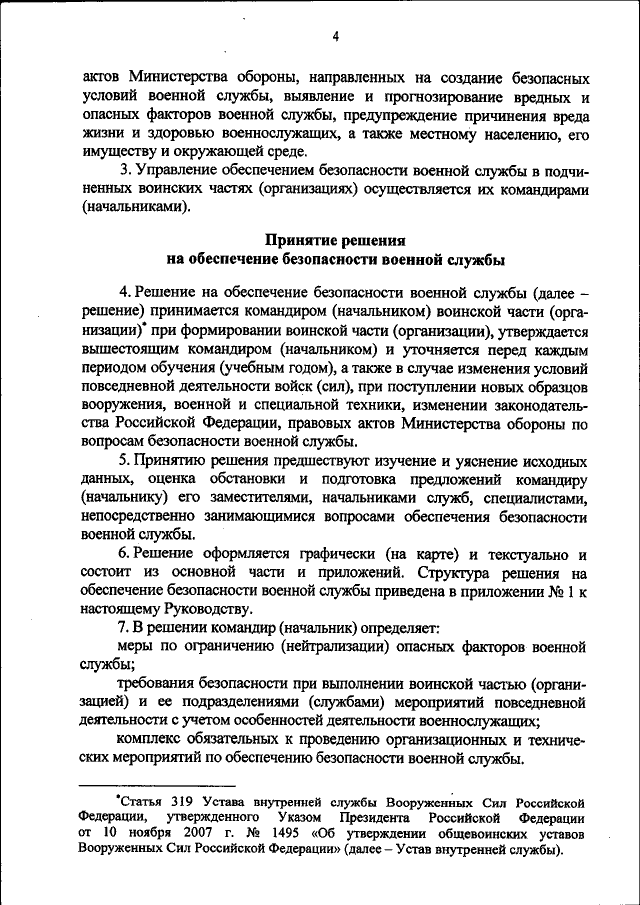 4

актов Министерства обороны, направленных на создание безопасных условий военной службы, выявление и прогнозирование вредных и опасных факторов военной службы, предупреждение причинения вреда жизни и здоровью военнослужащих, а также местному населению, его имуществу и окружающей среде.

3. Управление обеспечением безопасности военной службы в подчиненных воинских частях (организациях) осуществляется их командирами (начальниками).

Принятие решения
на обеспечение безопасности военной службы

4. Решение на обеспечение безопасности военной службы (далее – решение) принимается командиром (начальником) воинской части (организации)* при формировании воинской части (организации), утверждается вышестоящим командиром (начальником) и уточняется перед каждым периодом обучения (учебным годом), а также в случае изменения условий повседневной деятельности войск (сил), при поступлении новых образцов вооружения, военной и специальной техники, изменении законодательства Российской Федерации, правовых актов Министерства обороны по вопросам безопасности военной службы.

5. Принятию решения предшествуют изучение и уяснение исходных данных, оценка обстановки и подготовка предложений командиру (начальнику) его заместителями, начальниками служб, специалистами, непосредственно занимающимися вопросами обеспечения безопасности военной службы.

6. Решение оформляется графически (на карте) и текстуально и состоит из основной части и приложений. Структура решения на обеспечение безопасности военной службы приведена в приложении № 1 к настоящему Руководству.

7. В решении командир (начальник) определяет:

меры по ограничению (нейтрализации) опасных факторов военной службы;

требования безопасности при выполнении воинской частью (организацией) и ее подразделениями (службами) мероприятий повседневной деятельности с учетом особенностей деятельности военнослужащих;

комплекс обязательных к проведению организационных и технических мероприятий по обеспечению безопасности военной службы.

*Статья 319 Устава внутренней службы Вооруженных Сил Российской Федерации, утвержденного Указом Президента Российской Федерации от 10 ноября 2007 г. № 1495 «Об утверждении общевоинских уставов Вооруженных Сил Российской Федерации» (далее – Устав внутренней службы).